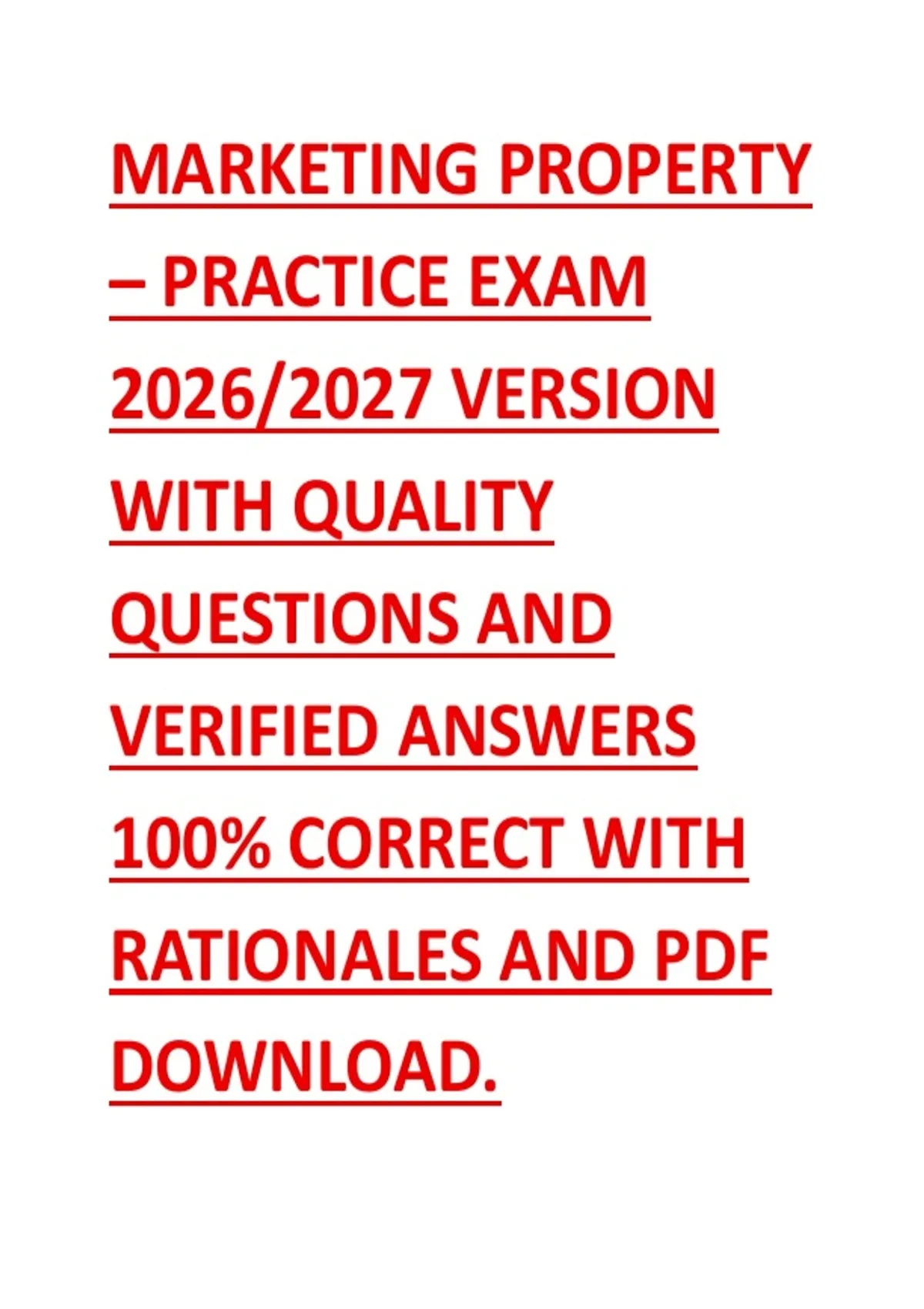 MARKETING PROPERTY – PRACTICE EXAM 2026/2027 VERSION WITH QUALITY QUESTIONS AND VERIFIED ANSWERS 100% CORRECT WITH RATIONALES AND PDF DOWNLOAD.